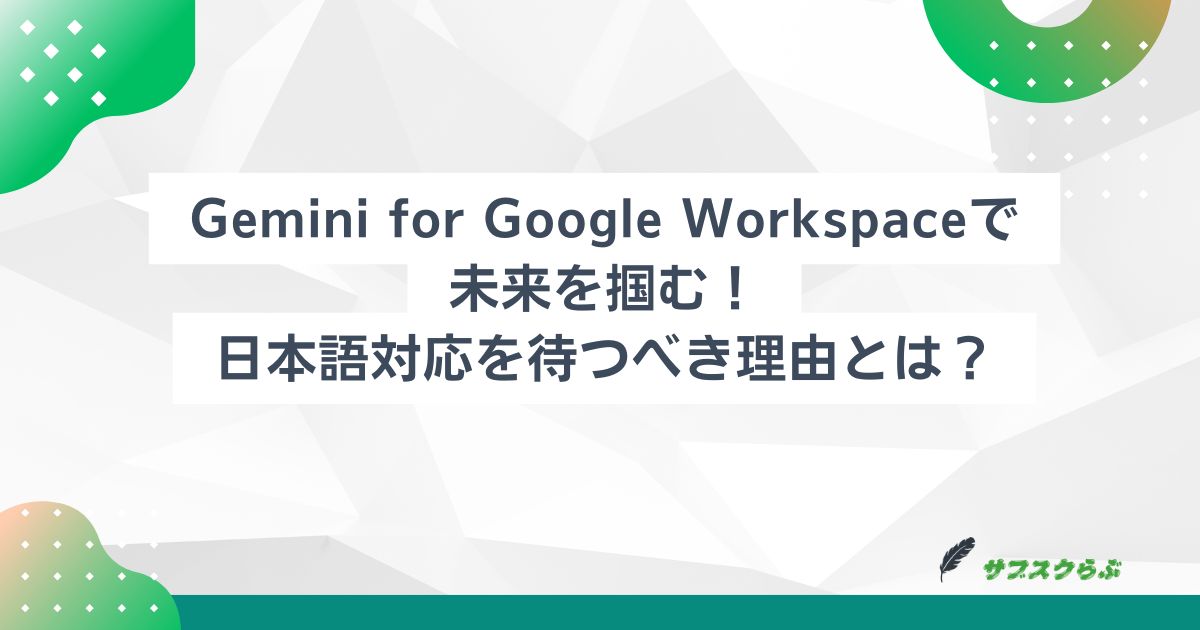 Gemini for Google Workspaceで
未来を掴む！
日本語対応を待つべき理由とは？

サブスクらぶ